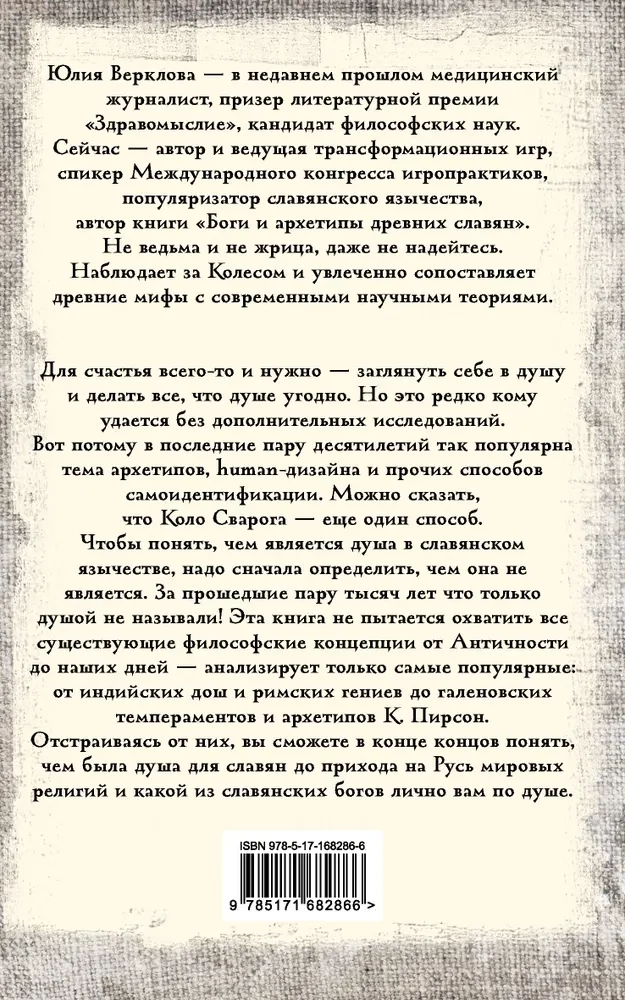 Юлия Верклова — в недавнем прошлом медицинский журналист, призер литературной премии «Здравомыслие», кандидат философских наук. Сейчас — автор и ведущая трансформационных игр, спикер Международного конгресса игропрактиков, популяризатор славянского язычества, автор книги «Боги и архетипы древних славян». Не ведьма и не жрица, даже не надейтесь. Наблюдает за Колесом и увлеченно сопоставляет древние мифы с современными научными теориями.

Для счастья всего-то и нужно — заглянуть себе в душу и делать все, что душе угодно. Но это редко кому удается без дополнительных исследований. Вот потому в последние пару десятилетий так популярна тема архетипов, human-дизайна и прочих способов самоидентификации. Можно сказать, что Коло Сварога — еще один способ.
Чтобы понять, чем является душа в славянском язычестве, надо сначала определить, чем она не является. За прошедшие пару тысяч лет что только душой не называли! Эта книга не пытается охватить все существующие философские концепции от Античности до наших дней — анализирует только самые популярные: от индийских дош и римских гениев до галеновских темпераментов и архетипов К. Пирсон.
Отстраиваясь от них, вы сможете в конце концов понять, чем была душа для славян до прихода на Русь мировых религий и какой из славянских богов лично вам по душе.

ISBN 978-5-17-168286-6
9 785171 682866 >